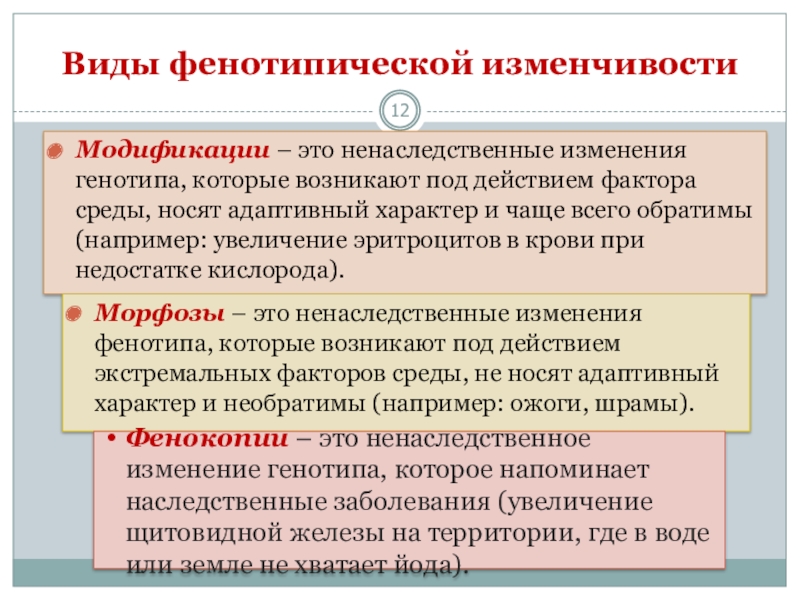 Виды фенотипической изменчивости

12

Модификации – это ненаследственные изменения генотипа, которые возникают под действием фактора среды, носят адаптивный характер и чаще всего обратимы (например: увеличение эритроцитов в крови при недостатке кислорода).

Морфозы – это ненаследственные изменения фенотипа, которые возникают под действием экстремальных факторов среды, не носят адаптивный характер и необратимы (например: ожоги, шрамы).

• Фенокопии – это ненаследственное изменение генотипа, которое напоминает наследственные заболевания (увеличение щитовидной железы на территории, где в воде или земле не хватает йода).